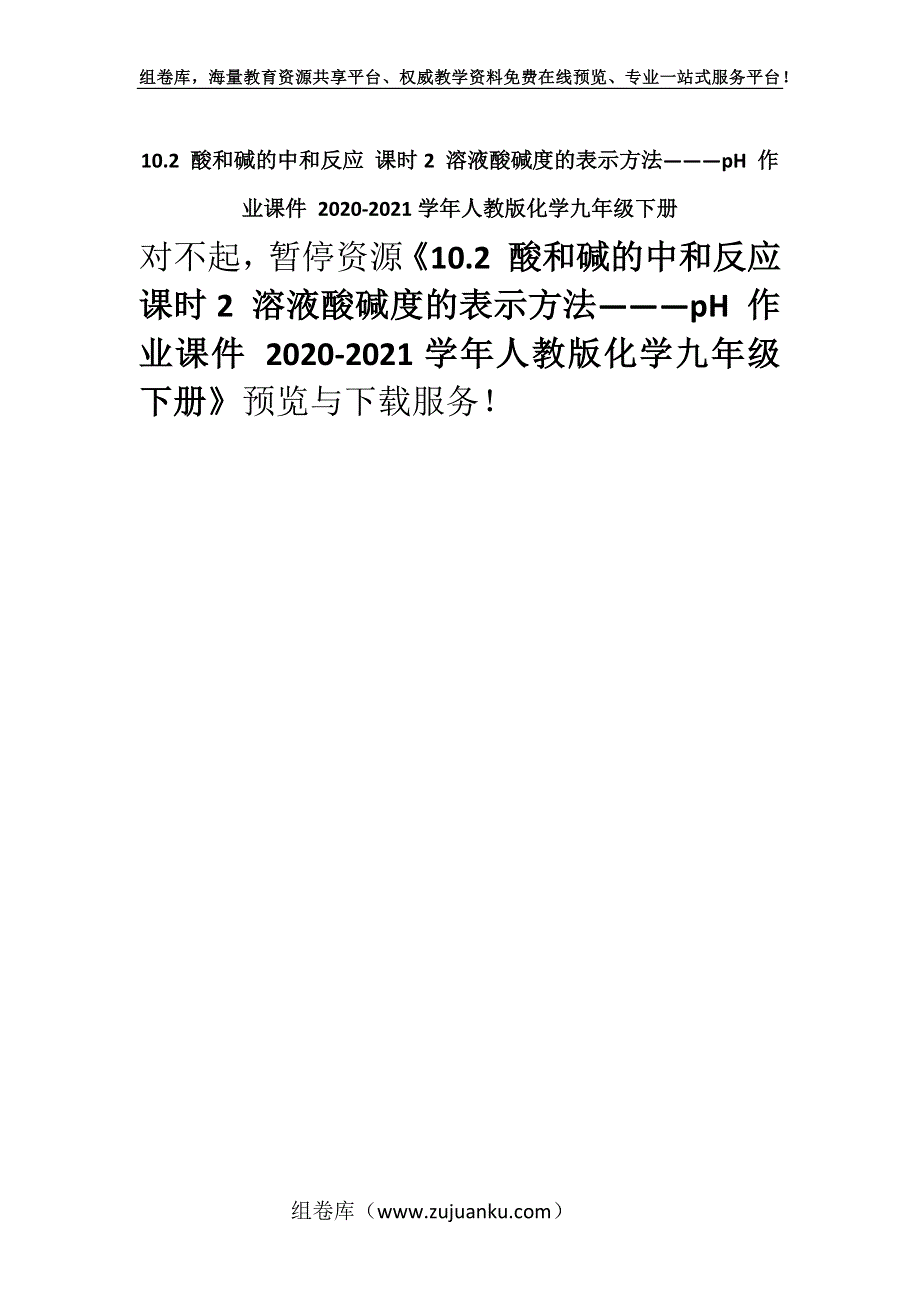 组卷库，海量教育资源共享平台、权威教学资料免费在线预览、专业一站式服务平台！

10.2 酸和碱的中和反应 课时 2 溶液酸碱度的表示方法———pH 作业课件 2020-2021 学年人教版化学九年级下册

对不起，暂停资源《10.2 酸和碱的中和反应 课时 2 溶液酸碱度的表示方法———pH 作业课件 2020-2021 学年人教版化学九年级下册》预览与下载服务！

组卷库（www.zujuanku.com）